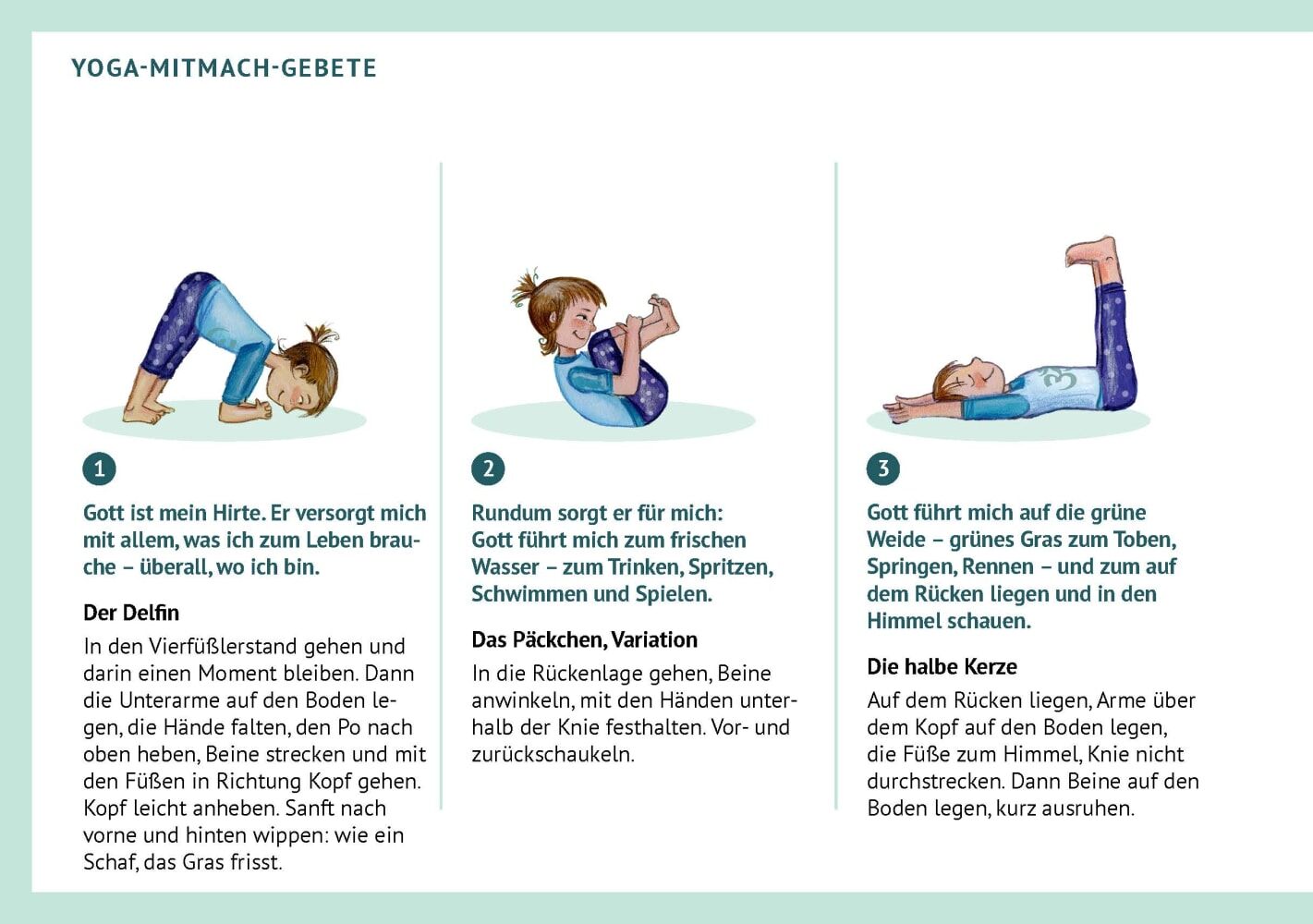 YOGA-MITMACH-GEBETE

1

Gott ist mein Hirte. Er versorgt mich mit allem, was ich zum Leben brauche – überall, wo ich bin.

Der Delfin

In den Vierfüßlerstand gehen und darin einen Moment bleiben. Dann die Unterarme auf den Boden legen, die Hände falten, den Po nach oben heben, Beine strecken und mit den Füßen in Richtung Kopf gehen. Kopf leicht anheben. Sanft nach vorne und hinten wippen: wie ein Schaf, das Gras frisst.

2

Rundum sorgt er für mich: Gott führt mich zum frischen Wasser – zum Trinken, Spritzen, Schwimmen und Spielen.

Das Päckchen, Variation

In die Rückenlage gehen, Beine anwinkeln, mit den Händen unterhalb der Knie festhalten. Vor- und zurückschaukeln.

3

Gott führt mich auf die grüne Weide – grünes Gras zum Toben, Springen, Rennen – und zum auf dem Rücken liegen und in den Himmel schauen.

Die halbe Kerze

Auf dem Rücken liegen, Arme über dem Kopf auf den Boden legen, die Füße zum Himmel, Knie nicht durchstrecken. Dann Beine auf den Boden legen, kurz ausruhen.